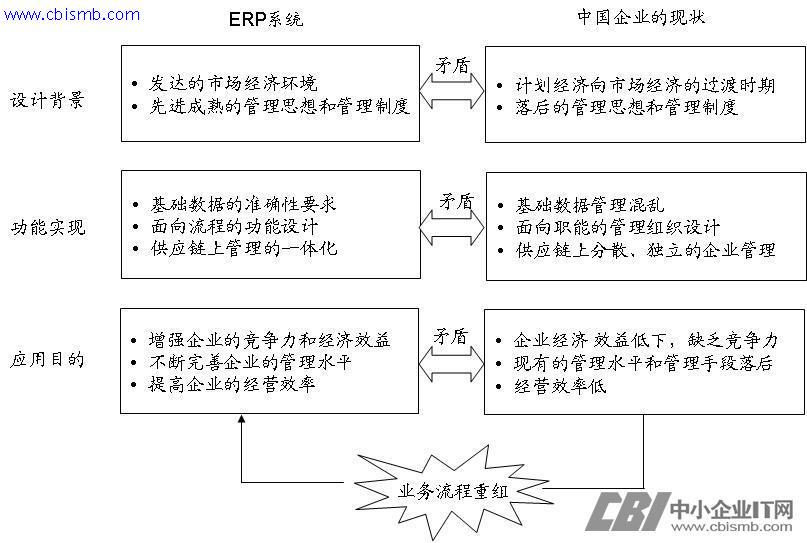 www.cbismb.com

ERP系统

中国企业的现状

设计背景

• 发达的市场经济环境
• 先进成熟的管理思想和管理制度

矛盾

• 计划经济向市场经济的过渡时期
• 落后的管理思想和管理制度

功能实现

• 基础数据的准确性要求
• 面向流程的功能设计
• 供应链上管理的一体化

矛盾

• 基础数据管理混乱
• 面向职能的管理组织设计
• 供应链上分散、独立的企业管理

应用目的

• 增强企业的竞争力和经济效益
• 不断完善企业的管理水平
• 提高企业的经营效率

矛盾

• 企业经济 效益低下，缺乏竞争力
• 现有的管理水平和管理手段落后
• 经营效率低

业务流程重组

CBI 中小企业IT网
www.cbismb.com